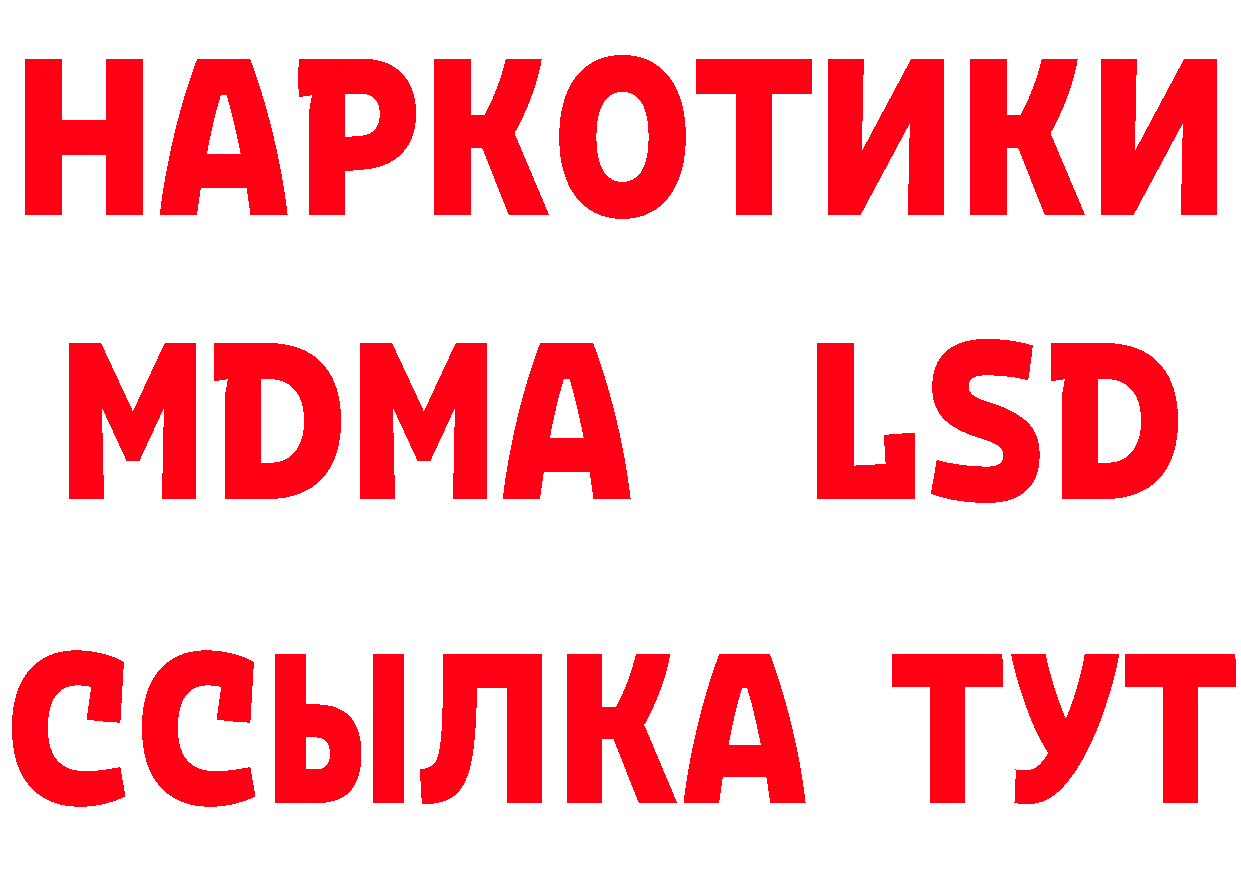 НАРКОТИКИ
MDMA LSD
ССЫЛКА ТУТ